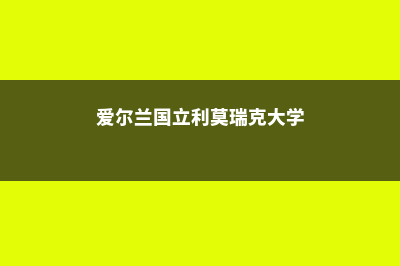 爱尔兰国立利莫瑞克大学